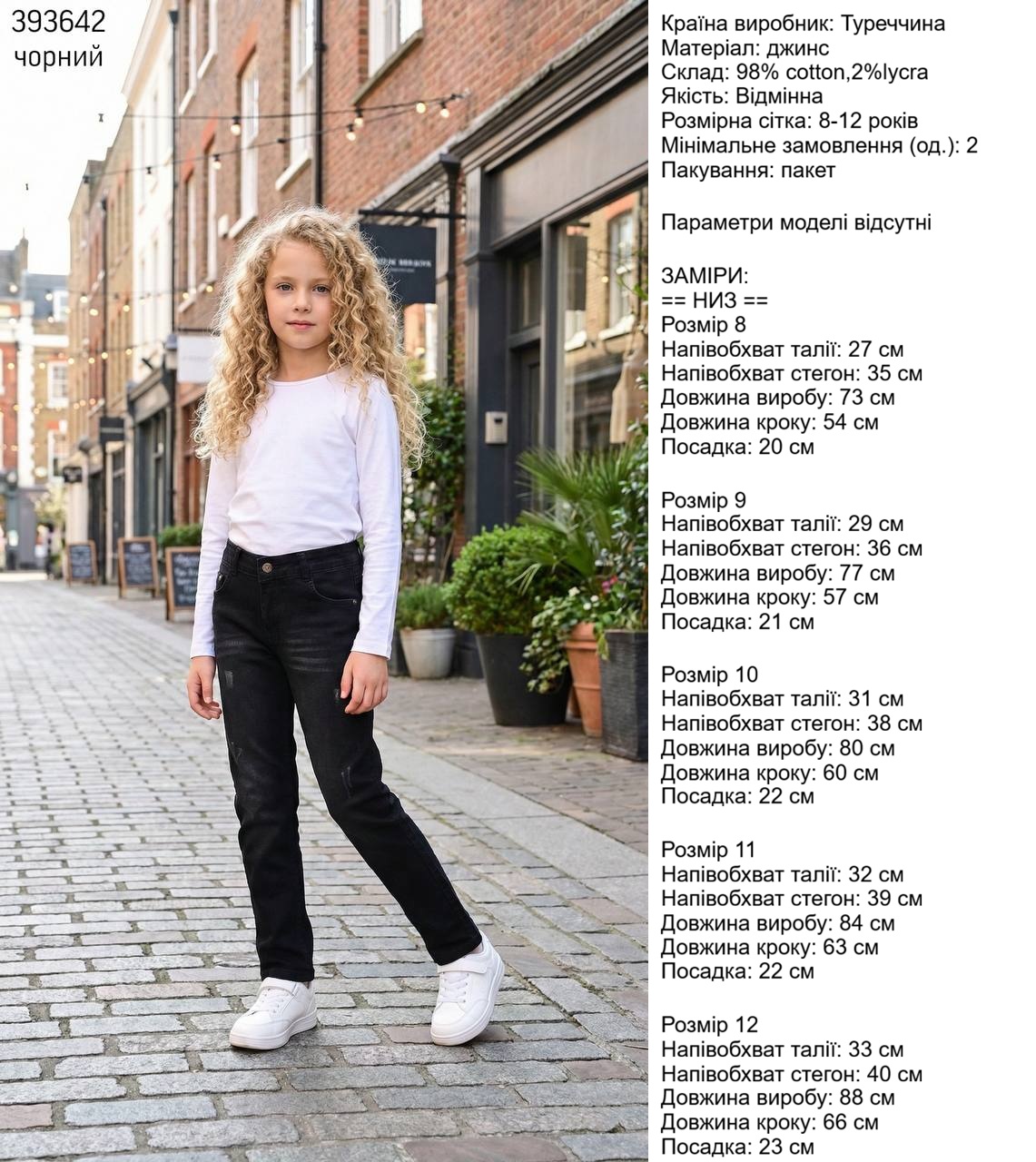 393642
чорний

Країна виробник: Туреччина
Матеріал: джинс
Склад: 98% cotton,2%lycra
Якість: Відмінна
Розмірна сітка: 8-12 років
Мінімальне замовлення (од.): 2
Пакування: пакет

Параметри моделі відсутні

ЗАМІРИ:
== НИЗ ==
Розмір 8
Напівобхват талії: 27 см
Напівобхват стегон: 35 см
Довжина виробу: 73 см
Довжина кроку: 54 см
Посадка: 20 см

Розмір 9
Напівобхват талії: 29 см
Напівобхват стегон: 36 см
Довжина виробу: 77 см
Довжина кроку: 57 см
Посадка: 21 см

Розмір 10
Напівобхват талії: 31 см
Напівобхват стегон: 38 см
Довжина виробу: 80 см
Довжина кроку: 60 см
Посадка: 22 см

Розмір 11
Напівобхват талії: 32 см
Напівобхват стегон: 39 см
Довжина виробу: 84 см
Довжина кроку: 63 см
Посадка: 22 см

Розмір 12
Напівобхват талії: 33 см
Напівобхват стегон: 40 см
Довжина виробу: 88 см
Довжина кроку: 66 см
Посадка: 23 см